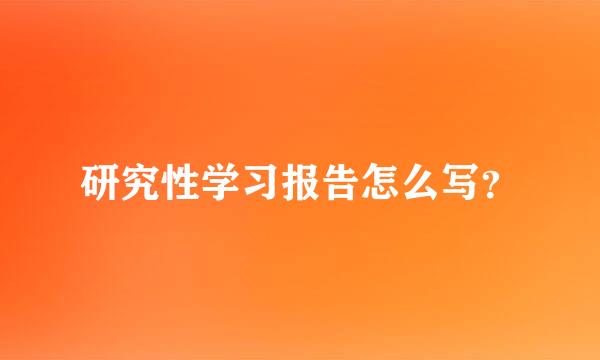 研究性学习报告怎么写?